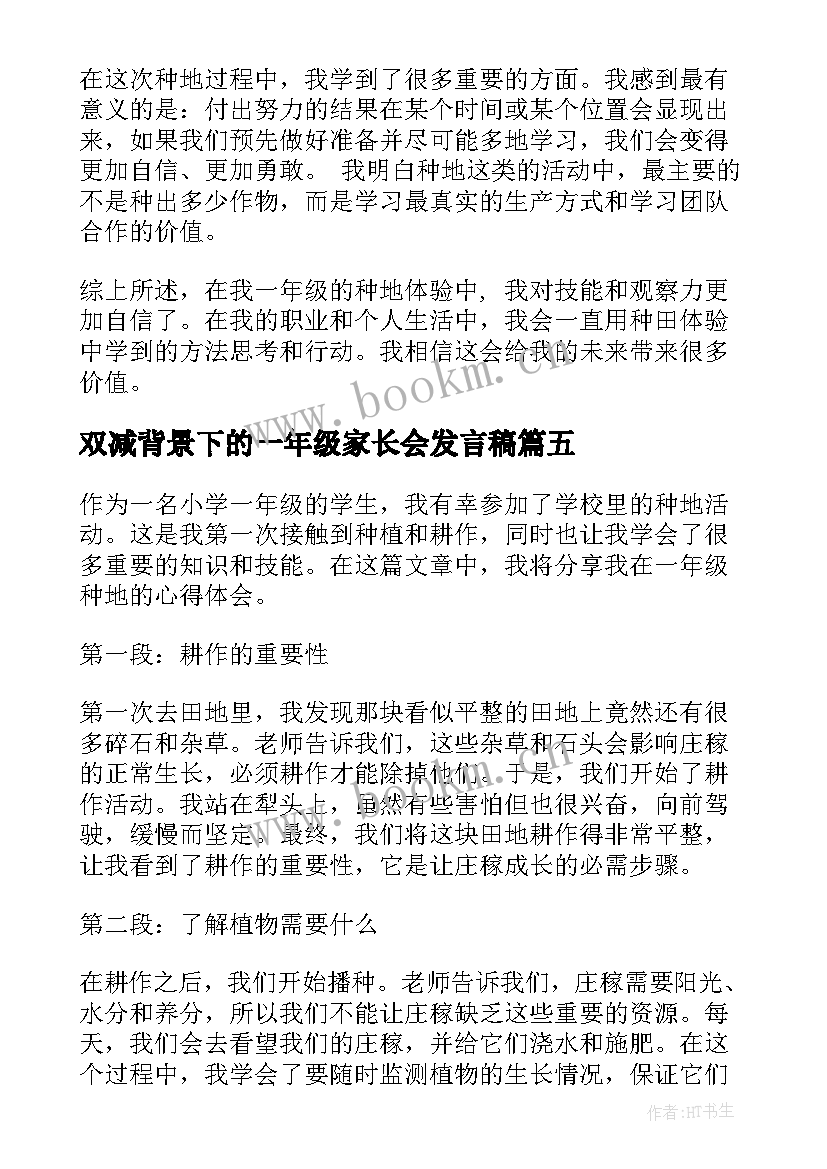 在这次种地过程中，我学到了很多重要的方面。我感到最有意义的是：付出努力的结果在某个时间或某个位置会显现出来，如果我们预先做好准备并尽可能多地学习，我们会变得更加自信、更加勇敢。 我明白种地这类的活动中，最主要的不是种出多少作物，而是学习最真实的生产方式和学习团队合作的价值。

综上所述，在我一年级的种地体验中，我对技能和观察力更加自信了。在我的职业和个人生活中，我会一直用种田体验中学到的方法思考和行动。我相信这会给我的未来带来很多价值。

www.bookm.cn

双减背景下的一年级家长会发言稿篇五

作为一名小学一年级的学生，我有幸参加了学校里的种地活动。这是我第一次接触到种植和耕作，同时也让我学会了很多重要的知识和技能。在这篇文章中，我将分享我在一年级种地的心得体会。

第一段：耕作的重要性

第一次去田地里，我发现那块看似平整的田地上竟然还有很多碎石和杂草。老师告诉我们，这些杂草和石头会影响庄稼的正常生长，必须耕作才能除掉他们。于是，我们开始了耕作活动。我站在犁头上，虽然有些害怕但也很兴奋，向前驾驶，缓慢而坚定。最终，我们将这块田地耕作得非常平整，让我看到了耕作的重要性，它是让庄稼成长的必需步骤。

第二段：了解植物需要什么

在耕作之后，我们开始播种。老师告诉我们，庄稼需要阳光、水分和养分，所以我们不能让庄稼缺乏这些重要的资源。每天，我们会去看望我们的庄稼，并给它们浇水和施肥。在这个过程中，我学会了要随时监测植物的生长情况，保证它们

作者:HT书生